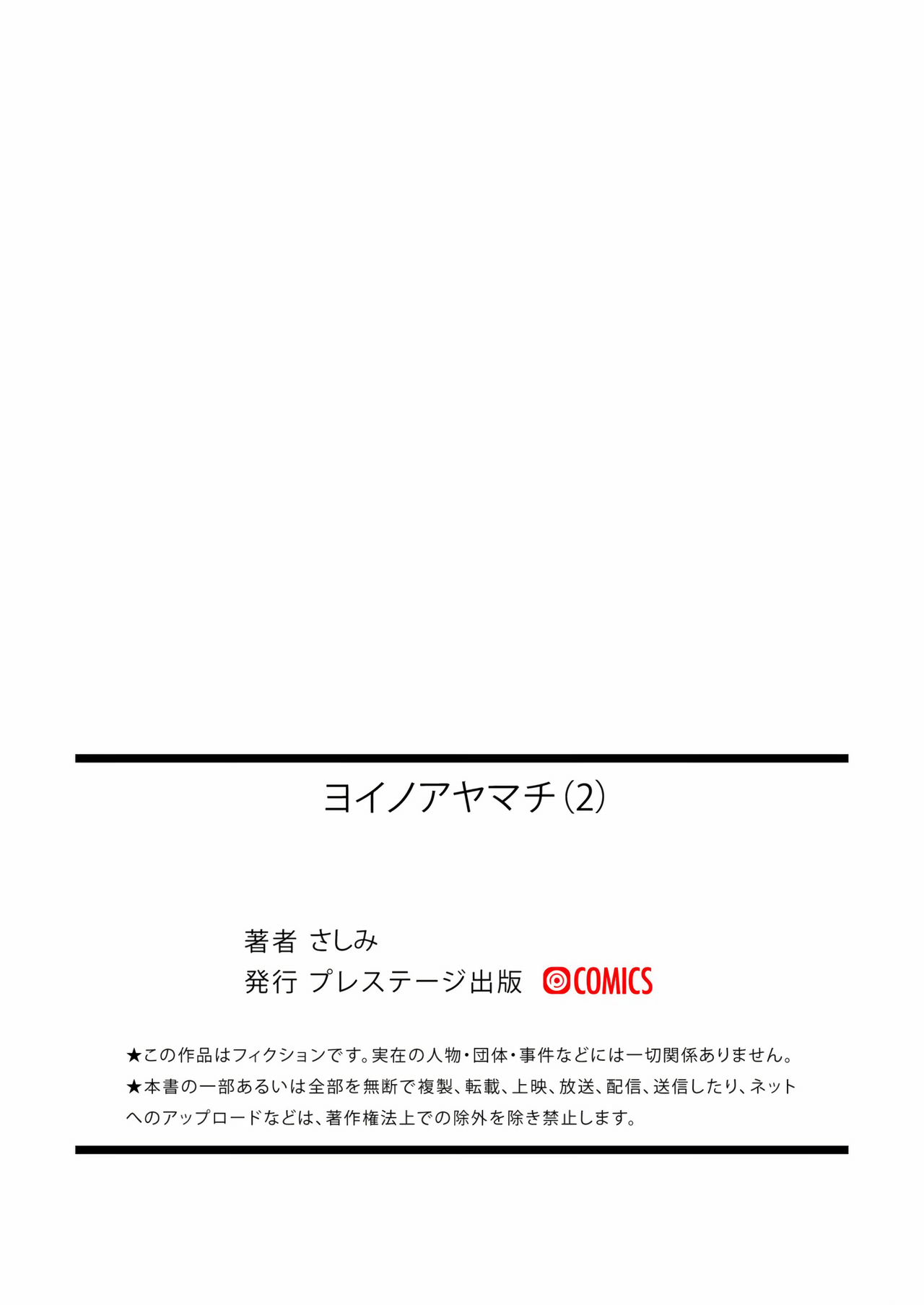 ヨイノアヤマチ(2)

著者 さしみ
発行 プレステージ出版 COMICS

★この作品はフィクションです。実在の人物・団体・事件などには一切関係ありません。
★本書の一部あるいは全部を無断で複製、転載、上映、放送、配信、送信したり、ネットへのアップロードなどは、著作権法上での除外を除き禁止します。